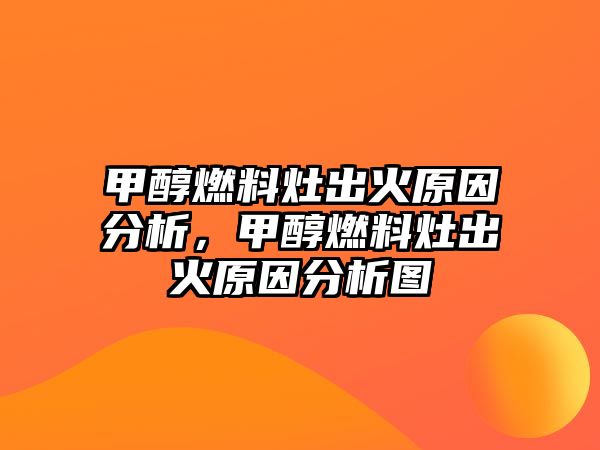 甲醇燃料灶出火原因分析，甲醇燃料灶出火原因分析图